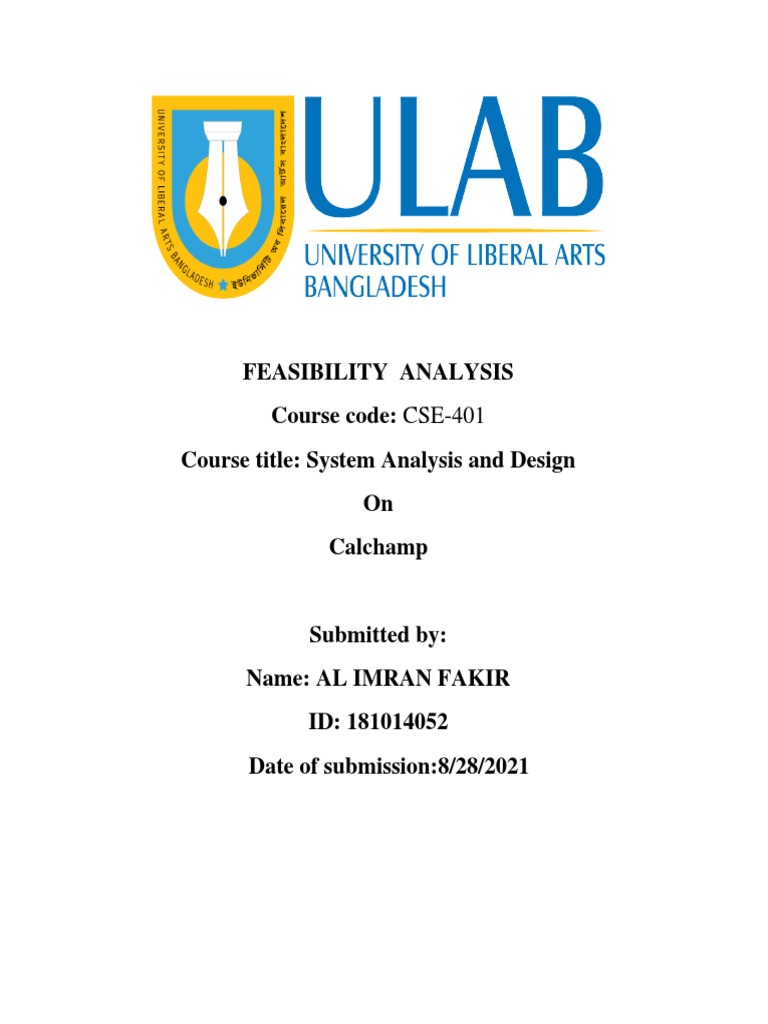 UNIVERSITY OF LIBERAL ARTS BANGLADESH ইউনিভার্সিটি অব লিবারেল আর্টস বাংলাদেশ

ULAB
UNIVERSITY OF LIBERAL ARTS BANGLADESH

FEASIBILITY ANALYSIS

Course code: CSE-401

Course title: System Analysis and Design

On

Calchamp

Submitted by:

Name: AL IMRAN FAKIR

ID: 181014052

Date of submission:8/28/2021